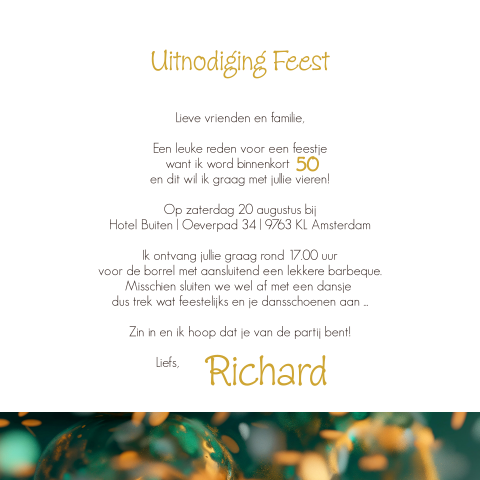 Uitnodiging Feest

Lieve vrienden en familie,

Een leuke reden voor een feestje
want ik word binnenkort 50
en dit wil ik graag met jullie vieren!

Op zaterdag 20 augustus bij
Hotel Buiten | Oeverpad 34 | 9763 KL Amsterdam

Ik ontvang jullie graag rond 17.00 uur
voor de borrel met aansluitend een lekkere barbeque.
Misschien sluiten we wel af met een dansje
dus trek wat feestelijks en je dansschoenen aan ..

Zin in en ik hoop dat je van de partij bent!

Liefs, Richard